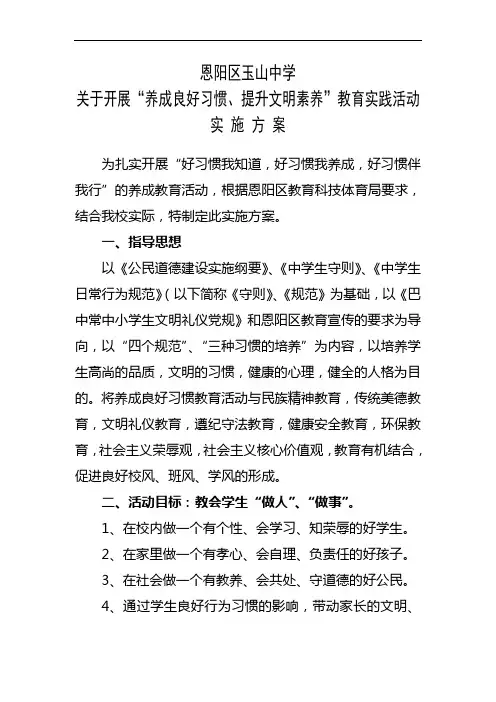 恩阳区玉山中学
关于开展“养成良好习惯、提升文明素养”教育实践活动
实 施 方 案

为扎实开展“好习惯我知道，好习惯我养成，好习惯伴我行”的养成教育活动，根据恩阳区教育科技体育局要求，结合我校实际，特制定此实施方案。

一、指导思想

以《公民道德建设实施纲要》、《中学生守则》、《中学生日常行为规范》（以下简称《守则》、《规范》为基础，以《巴中常中小学生文明礼仪党规》和恩阳区教育宣传的要求为导向，以“四个规范”、“三种习惯的培养”为内容，以培养学生高尚的品质，文明的习惯，健康的心理，健全的人格为目的。将养成良好习惯教育活动与民族精神教育，传统美德教育，文明礼仪教育，遵纪守法教育，健康安全教育，环保教育，社会主义荣辱观，社会主义核心价值观，教育有机结合，促进良好校风、班风、学风的形成。

二、活动目标：教会学生“做人”、“做事”。

1、在校内做一个有个性、会学习、知荣辱的好学生。

2、在家里做一个有孝心、会自理、负责任的好孩子。

3、在社会做一个有教养、会共处、守道德的好公民。

4、通过学生良好行为习惯的影响，带动家长的文明、